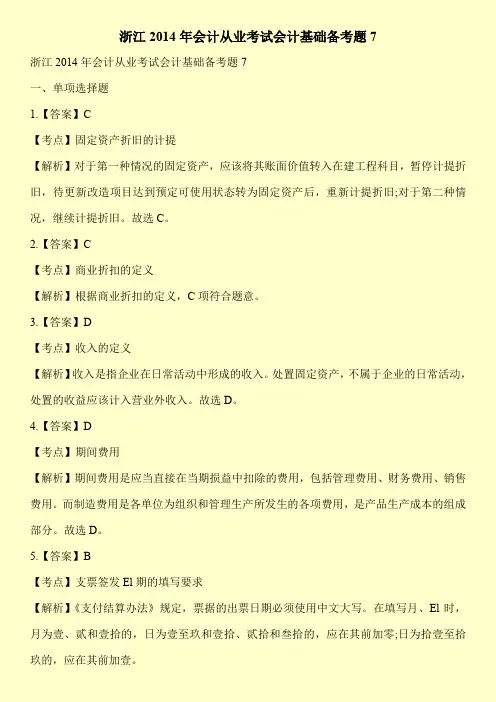 浙江 2014 年会计从业考试会计基础备考题 7

浙江 2014 年会计从业考试会计基础备考题 7

一、单项选择题

1.【答案】C

【考点】固定资产折旧的计提

【解析】对于第一种情况的固定资产，应该将其账面价值转入在建工程科目，暂停计提折旧，待更新改造项目达到预定可使用状态转为固定资产后，重新计提折旧;对于第二种情况，继续计提折旧。故选 C。

2.【答案】C

【考点】商业折扣的定义

【解析】根据商业折扣的定义，C 项符合题意。

3.【答案】D

【考点】收入的定义

【解析】收入是指企业在日常活动中形成的收入。处置固定资产，不属于企业的日常活动，处置的收益应该计入营业外收入。故选 D。

4.【答案】D

【考点】期间费用

【解析】期间费用是应当直接在当期损益中扣除的费用，包括管理费用、财务费用、销售费用。而制造费用是各单位为组织和管理生产所发生的各项费用，是产品生产成本的组成部分。故选 D。

5.【答案】B

【考点】支票签发 El 期的填写要求

【解析】《支付结算办法》规定，票据的出票日期必须使用中文大写。在填写月、El 时，月为壹、贰和壹拾的，日为壹至玖和壹拾、贰拾和叁拾的，应在其前加零;日为拾壹至拾玖的，应在其前加壹。